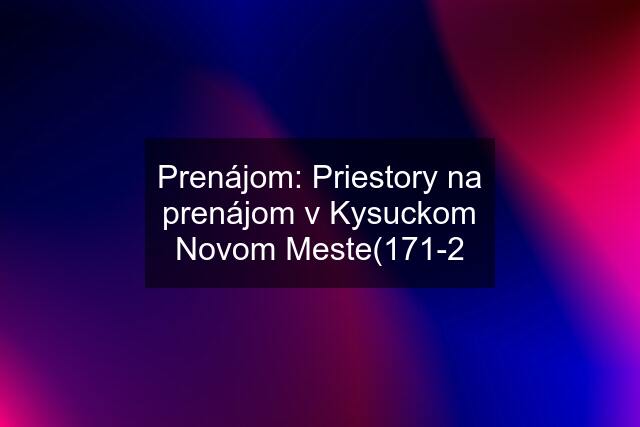 Prenájom: Priestory na prenájom v Kysuckom Novom Meste(171-2